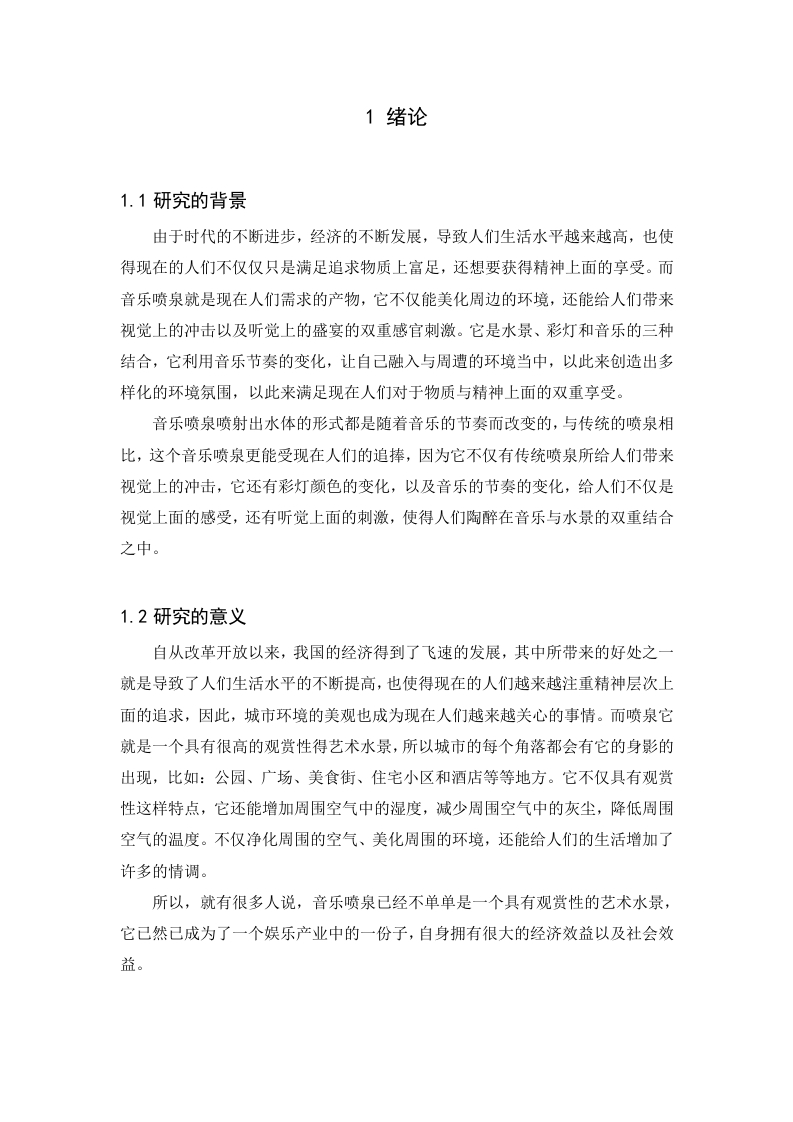 1 绪论

1.1 研究的背景

由于时代的不断进步，经济的不断发展，导致人们生活水平越来越高，也使得现在的人们不仅仅只是满足追求物质上富足，还想要获得精神上面的享受。而音乐喷泉就是现在人们需求的产物，它不仅能美化周边的环境，还能给人们带来视觉上的冲击以及听觉上的盛宴的双重感官刺激。它是水景、彩灯和音乐的三种结合，它利用音乐节奏的变化，让自己融入与周遭的环境当中，以此来创造出多样化的环境氛围，以此来满足现在人们对于物质与精神上面的双重享受。

音乐喷泉喷射出水体的形式都是随着音乐的节奏而改变的，与传统的喷泉相比，这个音乐喷泉更能受现在人们的追捧，因为它不仅有传统喷泉所给人们带来视觉上的冲击，它还有彩灯颜色的变化，以及音乐的节奏的变化，给人们不仅是视觉上面的感受，还有听觉上面的刺激，使得人们陶醉在音乐与水景的双重结合之中。

1.2 研究的意义

自从改革开放以来，我国的经济得到了飞速的发展，其中所带来的好处之一就是导致了人们生活水平的不断提高，也使得现在的人们越来越注重精神层次上面的追求，因此，城市环境的美观也成为现在人们越来越关心的事情。而喷泉它就是一个具有很高的观赏性得艺术水景，所以城市的每个角落都会有它的身影的出现，比如：公园、广场、美食街、住宅小区和酒店等等地方。它不仅具有观赏性这样特点，它还能增加周围空气中的湿度，减少周围空气中的灰尘，降低周围空气的温度。不仅净化周围的空气、美化周围的环境，还能给人们的生活增加了许多的情调。

所以，就有很多人说，音乐喷泉已经不单单是一个具有观赏性的艺术水景，它已然已成为了一个娱乐产业中的一份子，自身拥有很大的经济效益以及社会效益。